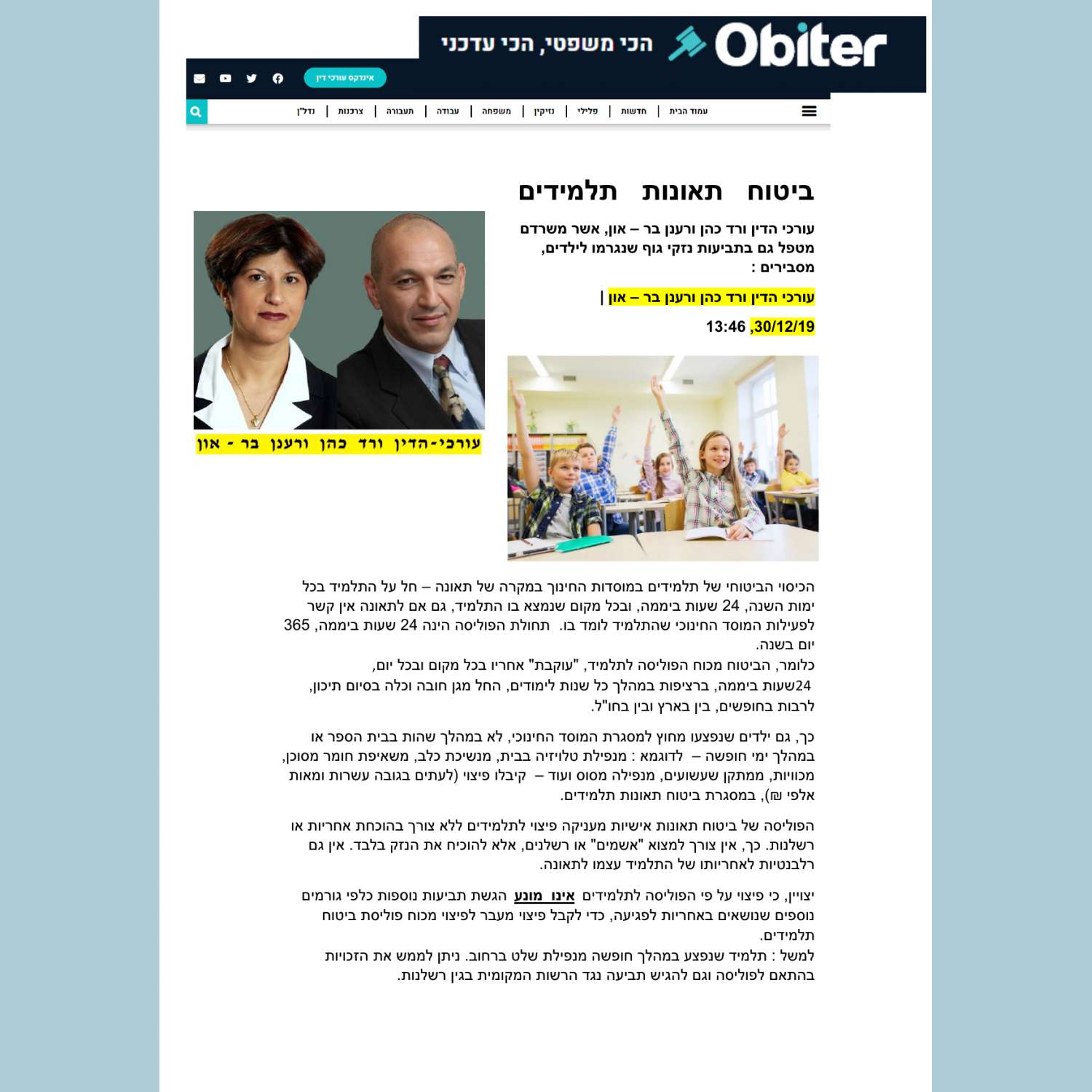 Obiter הכי משפטי, הכי עדכני

אינדקס עורכי דין

עמוד הבית | חדשות | פלילי | נזיקין | משפחה | עבודה | תעבורה | צרכנות | נדל"ן

ביטוח תאונות תלמידים

עורכי הדין ורד כהן ורענן בר – און, אשר משרדם מטפל גם בתביעות נזקי גוף שנגרמו לילדים, מסבירים :

עורכי הדין ורד כהן ורענן בר – און |

30/12/19, 13:46

עורכי-הדין ורד כהן ורענן בר - און

הכיסוי הביטוחי של תלמידים במוסדות החינוך במקרה של תאונה – חל על התלמיד בכל ימות השנה, 24 שעות ביממה, ובכל מקום שנמצא בו התלמיד, גם אם לתאונה אין קשר לפעילות המוסד החינוכי שהתלמיד לומד בו. תחולת הפוליסה הינה 24 שעות ביממה, 365 יום בשנה.
כלומר, הביטוח מכוח הפוליסה לתלמיד, "עוקבת" אחריו בכל מקום ובכל יום, 24שעות ביממה, ברציפות במהלך כל שנות לימודים, החל מגן חובה וכלה בסיום תיכון, לרבות בחופשים, בין בארץ ובין בחו"ל.

כך, גם ילדים שנפצעו מחוץ למסגרת המוסד החינוכי, לא במהלך שהות בבית הספר או במהלך ימי חופשה – לדוגמא : מנפילת טלויזיה בבית, מנשיכת כלב, משאיפת חומר מסוכן, מכוויות, ממתקן שעשועים, מנפילה מסוס ועוד – קיבלו פיצוי (לעתים בגובה עשרות ומאות אלפי ₪), במסגרת ביטוח תאונות תלמידים.

הפוליסה של ביטוח תאונות אישיות מעניקה פיצוי לתלמידים ללא צורך בהוכחת אחריות או רשלנות. כך, אין צורך למצוא "אשמים" או רשלנים, אלא להוכיח את הנזק בלבד. אין גם רלבנטיות לאחריותו של התלמיד עצמו לתאונה.

יצויין, כי פיצוי על פי הפוליסה לתלמידים אינו מונע הגשת תביעות נוספות כלפי גורמים נוספים שנושאים באחריות לפגיעה, כדי לקבל פיצוי מעבר לפיצוי מכוח פוליסת ביטוח תלמידים.
למשל : תלמיד שנפצע במהלך חופשה מנפילת שלט ברחוב. ניתן לממש את הזכויות בהתאם לפוליסה וגם להגיש תביעה נגד הרשות המקומית בגין רשלנות.